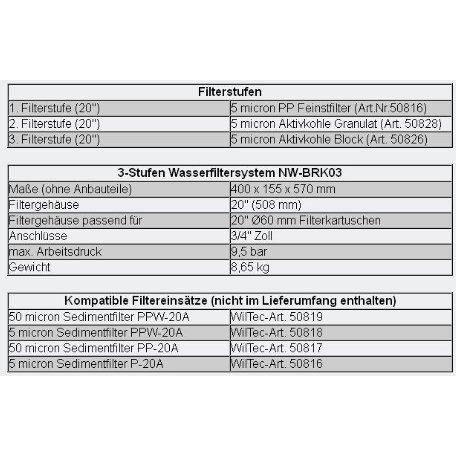 | Filterstufen | |
|---|---|
| 1. Filterstufe (20") | 5 micron PP Feinstfilter (Art.Nr.50816) |
| 2. Filterstufe (20") | 5 micron Aktivkohle Granulat (Art. 50828) |
| 3. Filterstufe (20") | 5 micron Aktivkohle Block (Art. 50826) |

| 3-Stufen Wasserfiltersystem NW-BRK03 | |
|---|---|
| Maße (ohne Anbauteile) | 400 x 155 x 570 mm |
| Filtergehäuse | 20" (508 mm) |
| Filtergehäuse passend für | 20" Ø60 mm Filterkartuschen |
| Anschlüsse | 3/4" Zoll |
| max. Arbeitsdruck | 9,5 bar |
| Gewicht | 8,65 kg |

| Kompatible Filtereinsätze (nicht im Lieferumfang enthalten) | |
|---|---|
| 50 micron Sedimentfilter PPW-20A | WilTec-Art. 50819 |
| 5 micron Sedimentfilter PPW-20A | WilTec-Art. 50818 |
| 50 micron Sedimentfilter PP-20A | WilTec-Art. 50817 |
| 5 micron Sedimentfilter P-20A | WilTec-Art. 50816 |